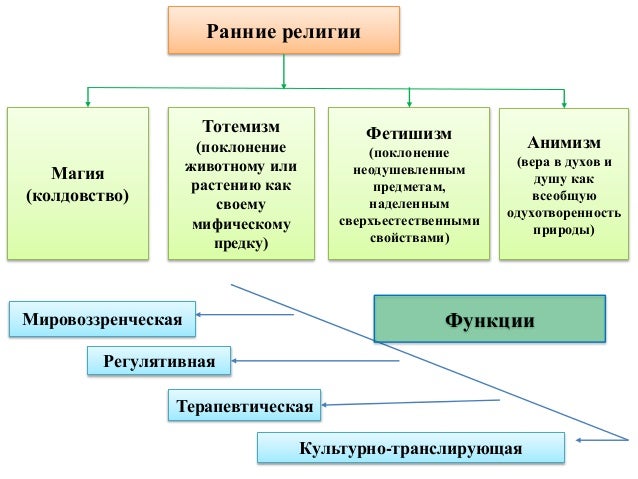 Ранние религии

Магия (колдовство)

Тотемизм (поклонение животному или растению как своему мифическому предку)

Фетишизм (поклонение неодушевленным предметам, наделенным сверхъестественными свойствами)

Анимизм (вера в духов и душу как всеобщую одухотворенность природы)

Функции

Мировоззренческая

Регулятивная

Терапевтическая

Культурно-транслирующая